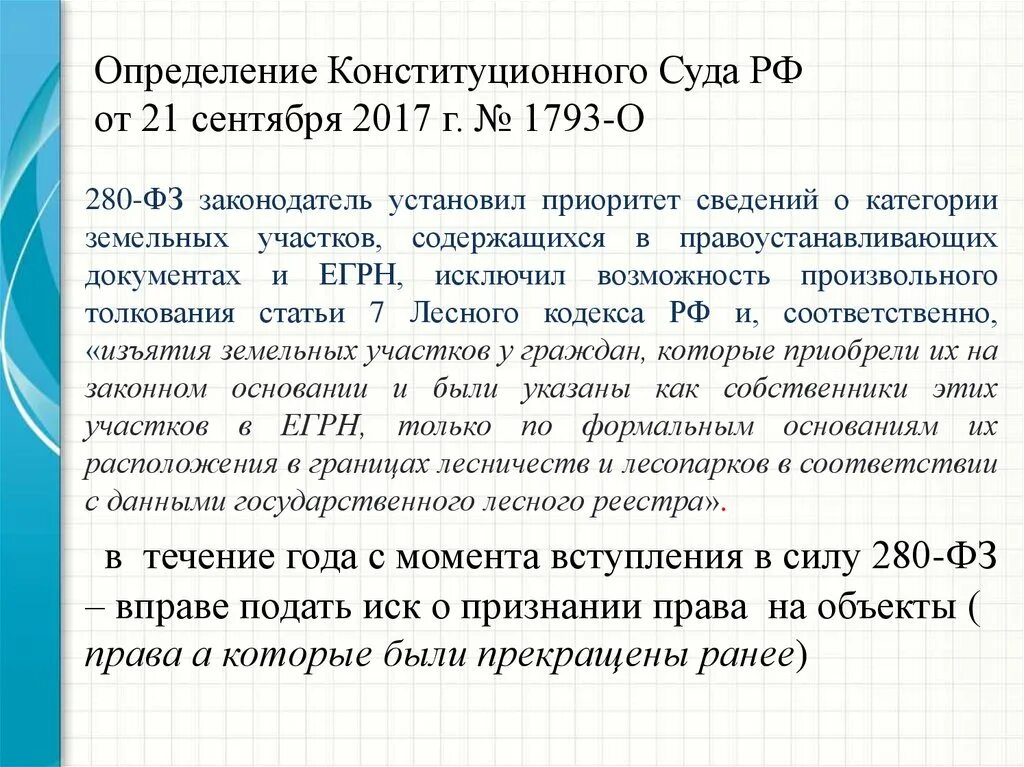 Определение Конституционного Суда РФ от 21 сентября 2017 г. № 1793-О

280-ФЗ законодатель установил приоритет сведений о категории земельных участков, содержащихся в правоустанавливающих документах и ЕГРН, исключил возможность произвольного толкования статьи 7 Лесного кодекса РФ и, соответственно, «изъятия земельных участков у граждан, которые приобрели их на законном основании и были указаны как собственники этих участков в ЕГРН, только по формальным основаниям их расположения в границах лесничеств и лесопарков в соответствии с данными государственного лесного реестра».

в течение года с момента вступления в силу 280-ФЗ – вправе подать иск о признании права на объекты ( права а которые были прекращены ранее)